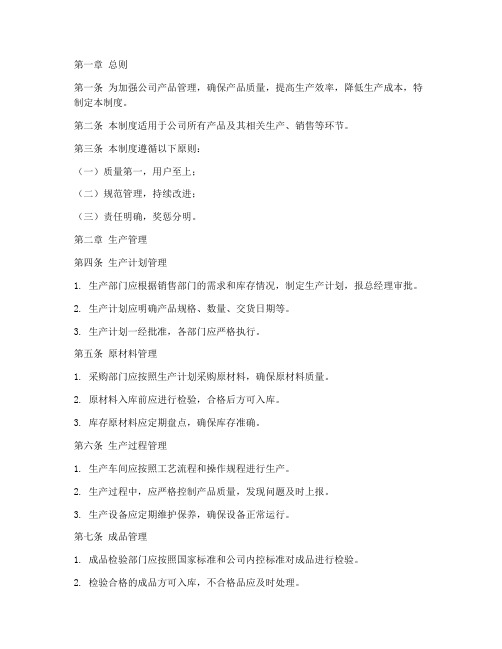 第一章 总则

第一条 为加强公司产品管理，确保产品质量，提高生产效率，降低生产成本，特制定本制度。

第二条 本制度适用于公司所有产品及其相关生产、销售等环节。

第三条 本制度遵循以下原则：

（一）质量第一，用户至上；

（二）规范管理，持续改进；

（三）责任明确，奖惩分明。

第二章 生产管理

第四条 生产计划管理

1. 生产部门应根据销售部门的需求和库存情况，制定生产计划，报总经理审批。

2. 生产计划应明确产品规格、数量、交货日期等。

3. 生产计划一经批准，各部门应严格执行。

第五条 原材料管理

1. 采购部门应按照生产计划采购原材料，确保原材料质量。

2. 原材料入库前应进行检验，合格后方可入库。

3. 库存原材料应定期盘点，确保库存准确。

第六条 生产过程管理

1. 生产车间应按照工艺流程和操作规程进行生产。

2. 生产过程中，应严格控制产品质量，发现问题及时上报。

3. 生产设备应定期维护保养，确保设备正常运行。

第七条 成品管理

1. 成品检验部门应按照国家标准和公司内控标准对成品进行检验。

2. 检验合格的成品方可入库，不合格品应及时处理。